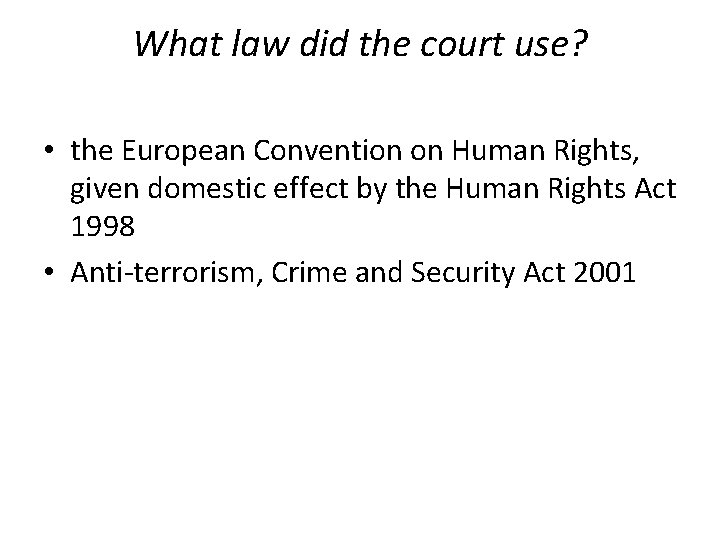 What law did the court use?

• the European Convention on Human Rights, given domestic effect by the Human Rights Act 1998

• Anti-terrorism, Crime and Security Act 2001